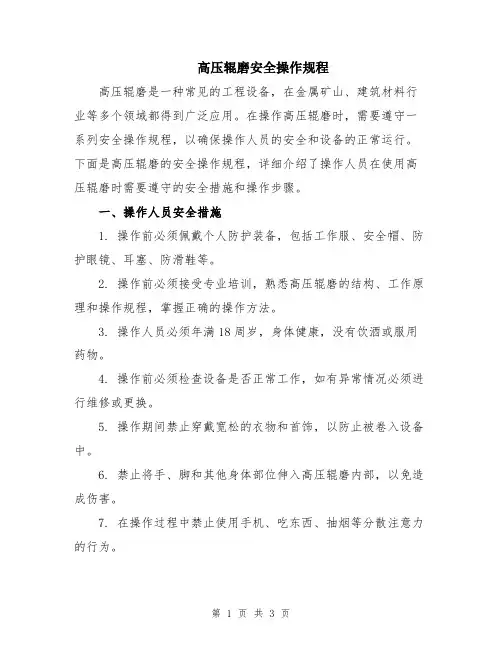 高压辊磨安全操作规程

高压辊磨是一种常见的工程设备，在金属矿山、建筑材料行业等多个领域都得到广泛应用。在操作高压辊磨时，需要遵守一系列安全操作规程，以确保操作人员的安全和设备的正常运行。下面是高压辊磨的安全操作规程，详细介绍了操作人员在使用高压辊磨时需要遵守的安全措施和操作步骤。

一、操作人员安全措施

1. 操作前必须佩戴个人防护装备，包括工作服、安全帽、防护眼镜、耳塞、防滑鞋等。

2. 操作前必须接受专业培训，熟悉高压辊磨的结构、工作原理和操作规程，掌握正确的操作方法。

3. 操作人员必须年满18周岁，身体健康，没有饮酒或服用药物。

4. 操作前必须检查设备是否正常工作，如有异常情况必须进行维修或更换。

5. 操作期间禁止穿戴宽松的衣物和首饰，以防止被卷入设备中。

6. 禁止将手、脚和其他身体部位伸入高压辊磨内部，以免造成伤害。

7. 在操作过程中禁止使用手机、吃东西、抽烟等分散注意力的行为。

第 1 页 共 3 页